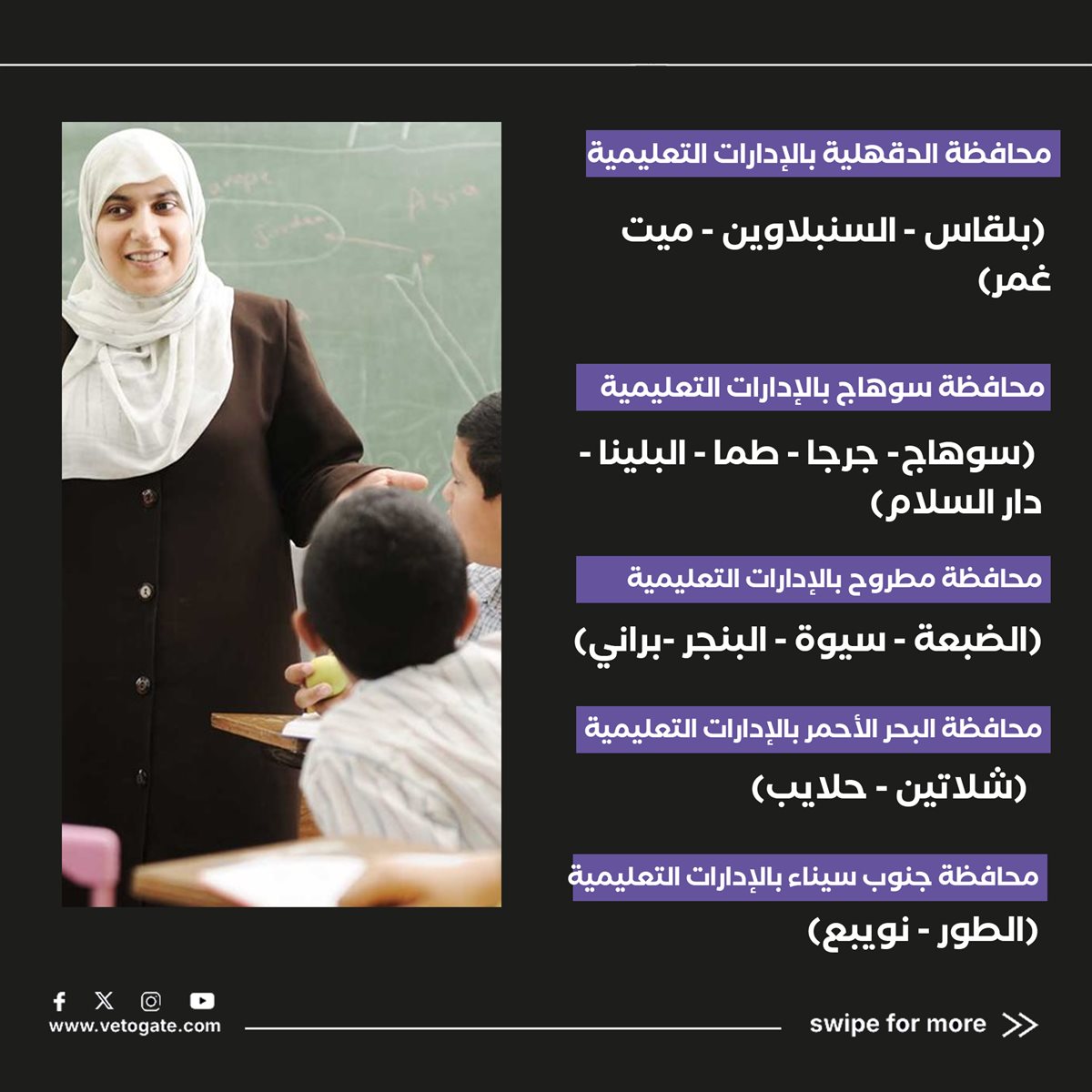 محافظة الدقهلية بالإدارات التعليمية

(بلقاس - السنبلاوين - ميت غمر)

محافظة سوهاج بالإدارات التعليمية

(سوهاج- جرجا - طما - البلينا - دار السلام)

محافظة مطروح بالإدارات التعليمية

(الضبعة - سيوة - البنجر -براني)

محافظة البحر الأحمر بالإدارات التعليمية

(شلاتين - حلايب)

محافظة جنوب سيناء بالإدارات التعليمية

(الطور - نويبع)

www.vetogate.com

swipe for more